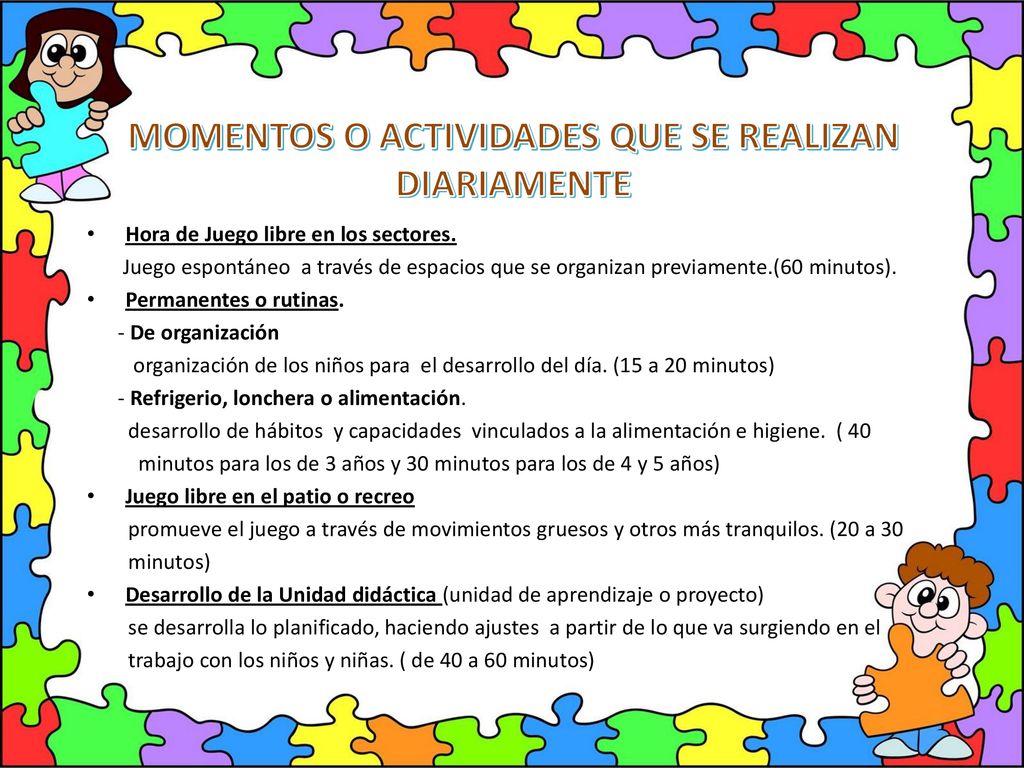 MOMENTOS O ACTIVIDADES QUE SE REALIZAN DIARIAMENTE

• Hora de Juego libre en los sectores.
Juego espontáneo a través de espacios que se organizan previamente.(60 minutos).

• Permanentes o rutinas.
- De organización
organización de los niños para el desarrollo del día. (15 a 20 minutos)
- Refrigerio, lonchera o alimentación.
desarrollo de hábitos y capacidades vinculados a la alimentación e higiene. ( 40 minutos para los de 3 años y 30 minutos para los de 4 y 5 años)

• Juego libre en el patio o recreo
promueve el juego a través de movimientos gruesos y otros más tranquilos. (20 a 30 minutos)

• Desarrollo de la Unidad didáctica (unidad de aprendizaje o proyecto)
se desarrolla lo planificado, haciendo ajustes a partir de lo que va surgiendo en el trabajo con los niños y niñas. ( de 40 a 60 minutos)